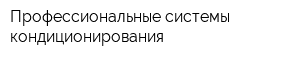 Профессиональные системы кондиционирования